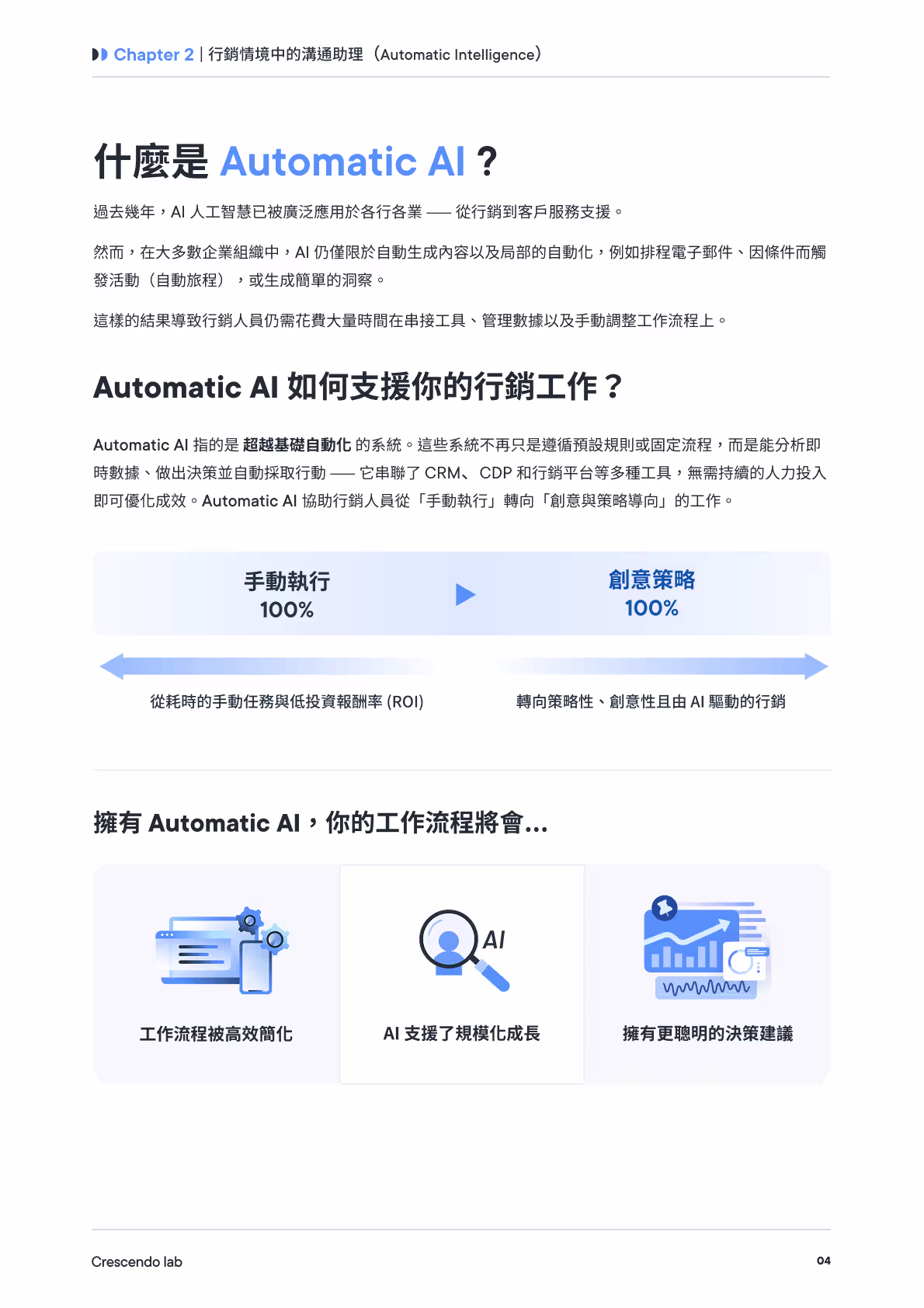 Chapter 2 | 行銷情境中的溝通助理（Automatic Intelligence）

什麼是 Automatic AI？

過去幾年，AI 人工智慧已被廣泛應用於各行各業 —— 從行銷到客戶服務支援。

然而，在大多數企業組織中，AI 仍僅限於自動生成內容以及局部的自動化，例如排程電子郵件、因條件而觸發活動（自動旅程），或生成簡單的洞察。

這樣的結果導致行銷人員仍需花費大量時間在串接工具、管理數據以及手動調整工作流程上。

Automatic AI 如何支援你的行銷工作？

Automatic AI 指的是 超越基礎自動化 的系統。這些系統不再只是遵循預設規則或固定流程，而是能分析即時數據、做出決策並自動採取行動 —— 它串聯了 CRM、CDP 和行銷平台等多種工具，無需持續的人力投入即可優化成效。Automatic AI 協助行銷人員從「手動執行」轉向「創意與策略導向」的工作。

手動執行
100%

創意策略
100%

從耗時的手動任務與低投資報酬率 (ROI)

轉向策略性、創意性且由 AI 驅動的行銷

擁有 Automatic AI，你的工作流程將會...

工作流程被高效簡化

AI

AI 支援了規模化成長

擁有更聰明的決策建議

Crescendo lab

04